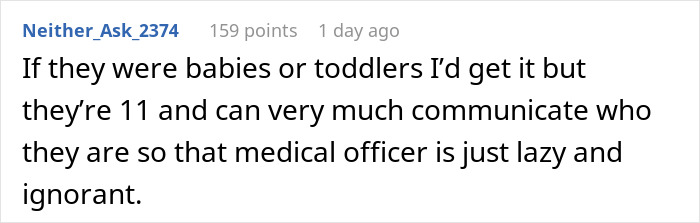 Neither_Ask_2374 159 points 1 day ago

If they were babies or toddlers I'd get it but they're 11 and can very much communicate who they are so that medical officer is just lazy and ignorant.